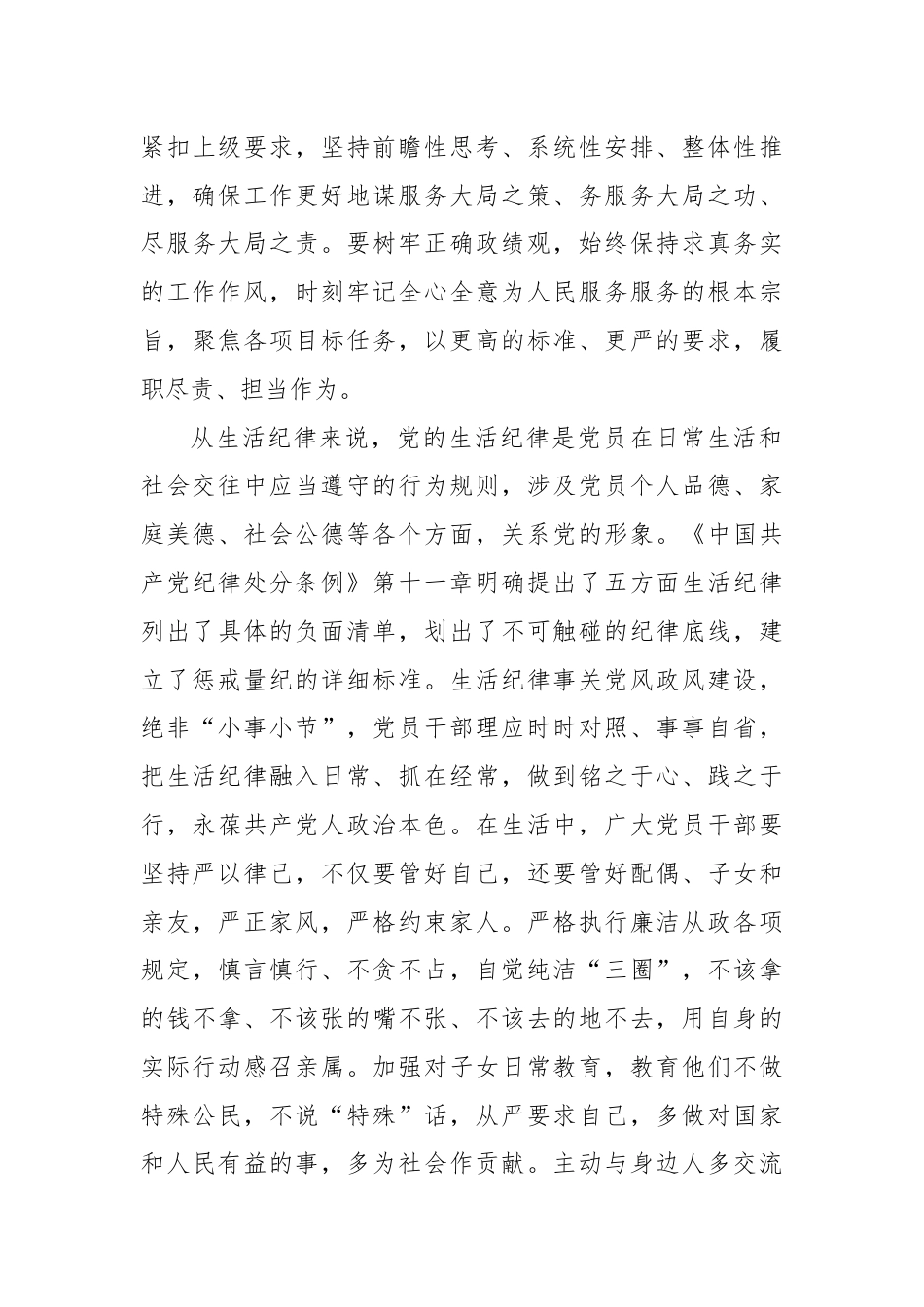 紧扣上级要求，坚持前瞻性思考、系统性安排、整体性推进，确保工作更好地谋服务大局之策、务服务大局之功、尽服务大局之责。要树牢正确政绩观，始终保持求真务实的工作作风，时刻牢记全心全意为人民服务服务的根本宗旨，聚焦各项目标任务，以更高的标准、更严的要求，履职尽责、担当作为。

从生活纪律来说，党的生活纪律是党员在日常生活和社会交往中应当遵守的行为规则，涉及党员个人品德、家庭美德、社会公德等各个方面，关系党的形象。《中国共产党纪律处分条例》第十一章明确提出了五方面生活纪律列出了具体的负面清单，划出了不可触碰的纪律底线，建立了惩戒量纪的详细标准。生活纪律事关党风政风建设，绝非“小事小节”，党员干部理应时时对照、事事自省，把生活纪律融入日常、抓在经常，做到铭之于心、践之于行，永葆共产党人政治本色。在生活中，广大党员干部要坚持严以律己，不仅要管好自己，还要管好配偶、子女和亲友，严正家风，严格约束家人。严格执行廉洁从政各项规定，慎言慎行、不贪不占，自觉纯洁“三圈”，不该拿的钱不拿、不该张的嘴不张、不该去的地不去，用自身的实际行动感召亲属。加强对子女日常教育，教育他们不做特殊公民，不说“特殊”话，从严要求自己，多做对国家和人民有益的事，多为社会作贡献。主动与身边人多交流